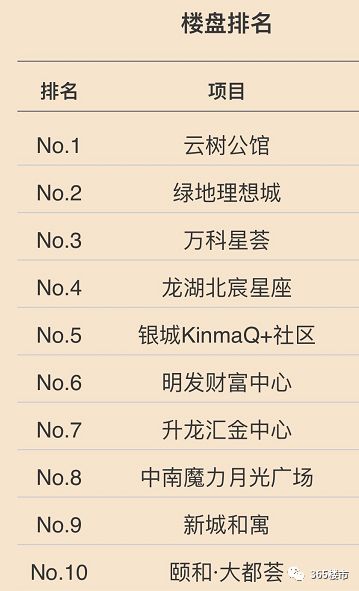 楼盘排名

| 排名 | 项目 |
|---|---|
| No.1 | 云树公馆 |
| No.2 | 绿地理想城 |
| No.3 | 万科星荟 |
| No.4 | 龙湖北宸星座 |
| No.5 | 银城KinmaQ+社区 |
| No.6 | 明发财富中心 |
| No.7 | 升龙汇金中心 |
| No.8 | 中南魔力月光广场 |
| No.9 | 新城和寓 |
| No.10 | 颐和·大都荟 |

365楼市